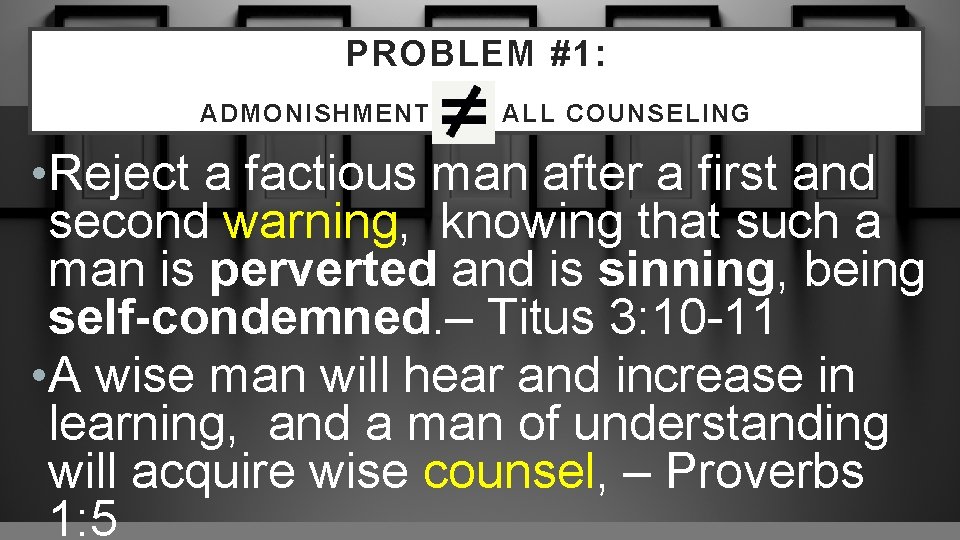 PROBLEM #1:

ADMONISHMENT $\neq$ ALL COUNSELING

• Reject a factious man after a first and second warning, knowing that such a man is perverted and is sinning, being self-condemned.– Titus 3:10-11

• A wise man will hear and increase in learning, and a man of understanding will acquire wise counsel, – Proverbs 1:5